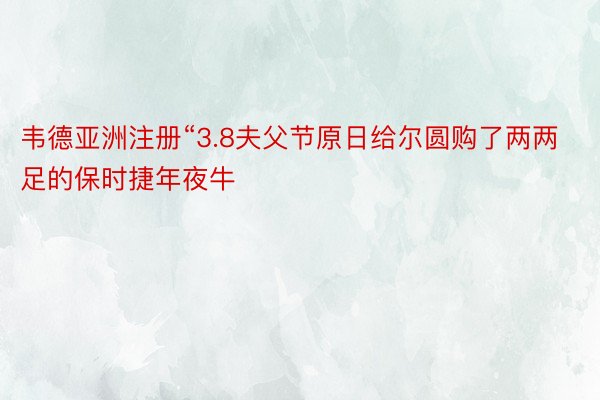 韦德亚洲注册“3.8夫父节原日给尔圆购了两两足的保时捷年夜牛